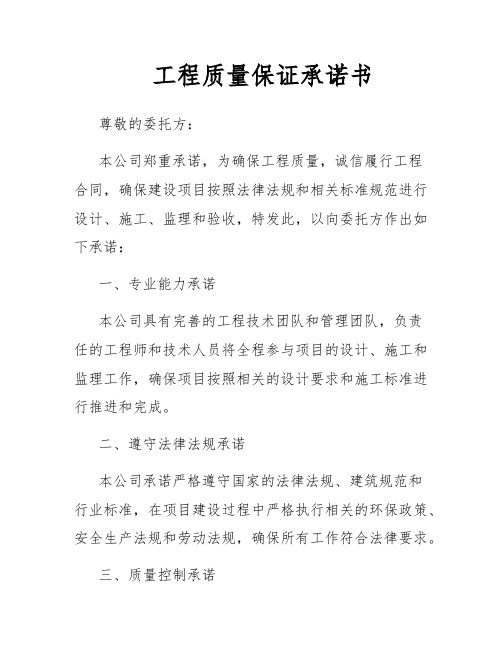 工程质量保证承诺书

尊敬的委托方：

本公司郑重承诺，为确保工程质量，诚信履行工程合同，确保建设项目按照法律法规和相关标准规范进行设计、施工、监理和验收，特发此，以向委托方作出如下承诺：

一、专业能力承诺

本公司具有完善的工程技术团队和管理团队，负责任的工程师和技术人员将全程参与项目的设计、施工和监理工作，确保项目按照相关的设计要求和施工标准进行推进和完成。

二、遵守法律法规承诺

本公司承诺严格遵守国家的法律法规、建筑规范和行业标准，在项目建设过程中严格执行相关的环保政策、安全生产法规和劳动法规，确保所有工作符合法律要求。

三、质量控制承诺